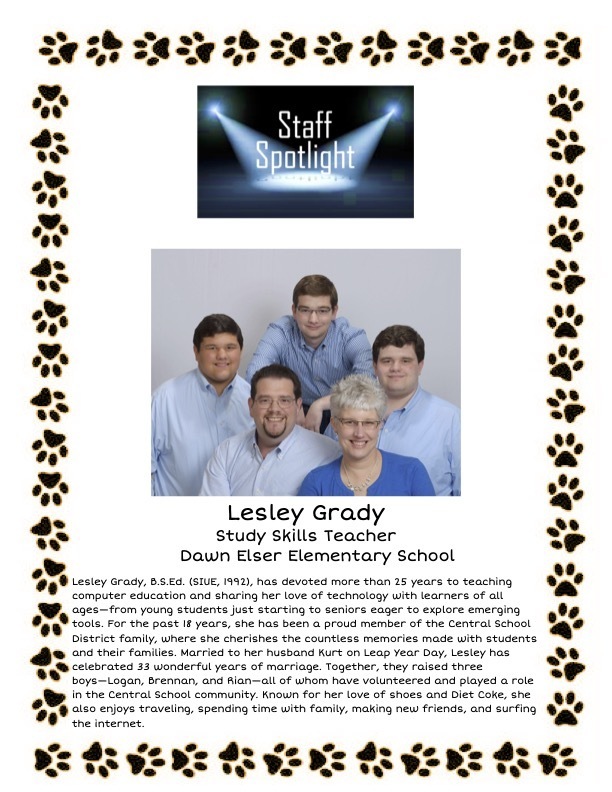 Staff Spotlight

Lesley Grady
Study Skills Teacher
Dawn Elser Elementary School

Lesley Grady, B.S.Ed. (SIUE, 1992), has devoted more than 25 years to teaching computer education and sharing her love of technology with learners of all ages—from young students just starting to seniors eager to explore emerging tools. For the past 18 years, she has been a proud member of the Central School District family, where she cherishes the countless memories made with students and their families. Married to her husband Kurt on Leap Year Day, Lesley has celebrated 33 wonderful years of marriage. Together, they raised three boys—Logan, Brennan, and Rian—all of whom have volunteered and played a role in the Central School community. Known for her love of shoes and Diet Coke, she also enjoys traveling, spending time with family, making new friends, and surfing the internet.